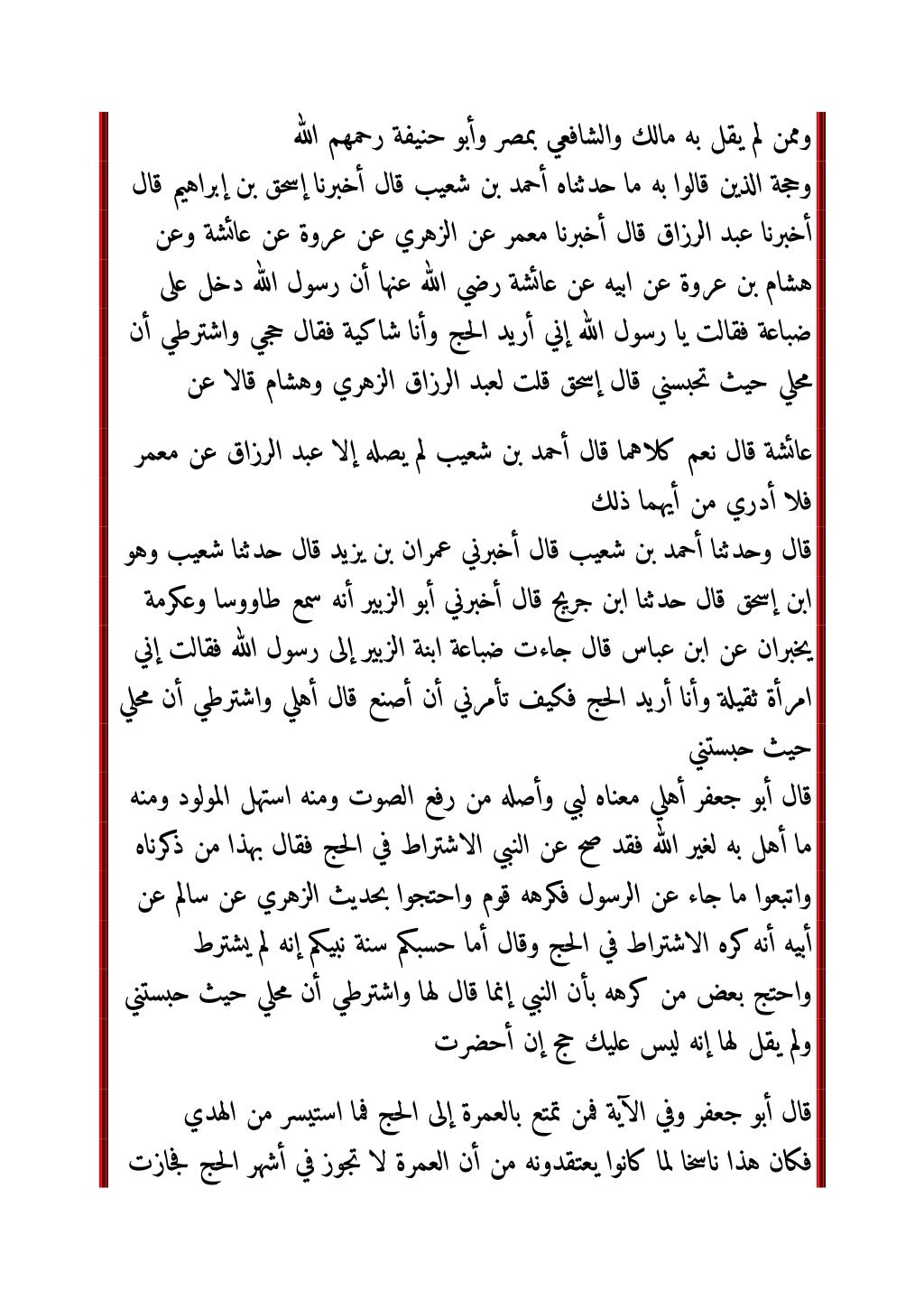 وممن لم يقل به مالك والشافعي بمصر وأبو حنيفة رحمهم الله
وحجة الذين قالوا به ما حدثناه أحمد بن شعيب قال أخبرنا إسحق بن إبراهيم قال أخبرنا عبد الرزاق قال أخبرنا معمر عن الزهري عن عروة عن عائشة وعن هشام بن عروة عن ابيه عن عائشة رضي الله عنها أن رسول الله دخل على ضباعة فقالت يا رسول الله إني أريد الحج وأنا شاكية فقال حجي واشترطي أن محلي حيث تحبسني قال إسحق قلت لعبد الرزاق الزهري وهشام قالا عن

عائشة قال نعم كلاهما قال أحمد بن شعيب لم يصله إلا عبد الرزاق عن معمر فلا أدري من أيهما ذلك
قال وحدثنا أحمد بن شعيب قال أخبرني عمران بن يزيد قال حدثنا شعيب وهو ابن إسحق قال حدثنا ابن جريج قال أخبرني أبو الزبير أنه سمع طاووسا وعكرمة يخبران عن ابن عباس قال جاءت ضباعة ابنة الزبير إلى رسول الله فقالت إني امرأة ثقيلة وأنا أريد الحج فكيف تأمرني أن أصنع قال أهلي واشترطي أن محلي حيث حبستني
قال أبو جعفر أهلي معناه لبي وأصله من رفع الصوت ومنه استهل المولود ومنه ما أهل به لغير الله فقد صح عن النبي الاشتراط في الحج فقال بهذا من ذكرناه واتبعوا ما جاء عن الرسول فكرهه قوم واحتجوا بحديث الزهري عن سالم عن أبيه أنه كره الاشتراط في الحج وقال أما حسبكم سنة نبيكم إنه لم يشترط
واحتج بعض من كرهه بأن النبي إنما قال لها واشترطي أن محلي حيث حبستني ولم يقل لها إنه ليس عليك حج إن أحضرت

قال أبو جعفر وفي الآية فمن تمتع بالعمرة إلى الحج فما استيسر من الهدي فكان هذا ناسخا لما كانوا يعتقدونه من أن العمرة لا تجوز في أشهر الحج فجازت